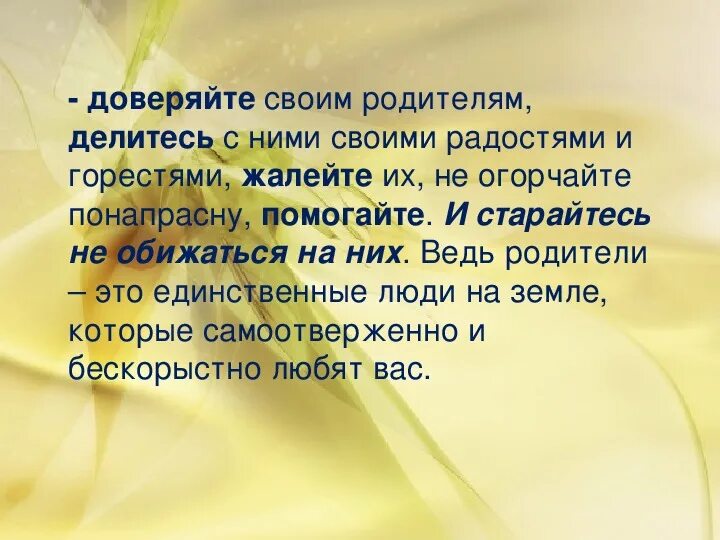 - доверяйте своим родителям, делитесь с ними своими радостями и горестями, жалейте их, не огорчайте понапрасну, помогайте. И старайтесь не обижаться на них. Ведь родители – это единственные люди на земле, которые самоотверженно и бескорыстно любят вас.